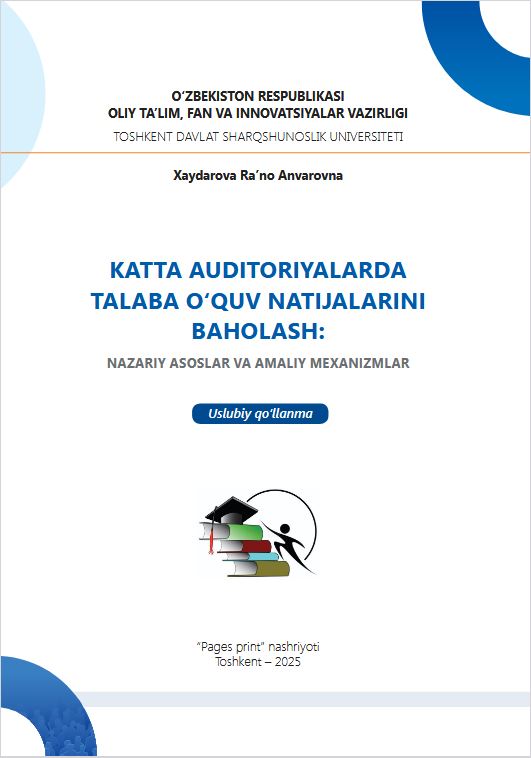 O‘ZBEKISTON RESPUBLIKASI
OLIY TA’LIM, FAN VA INNOVATSIYALAR VAZIRLIGI
TOSHKENT DAVLAT SHARQSHUNOSLIK UNIVERSITETI

Xaydarova Ra’no Anvarovna

KATTA AUDITORIYALARDA TALABA O‘QUV NATIJALARINI BAHOLASH:

NAZARIY ASOSLAR VA AMALIY MEXANIZMLAR

Uslubiy qo‘llanma

“Pages print” nashriyoti
Toshkent – 2025